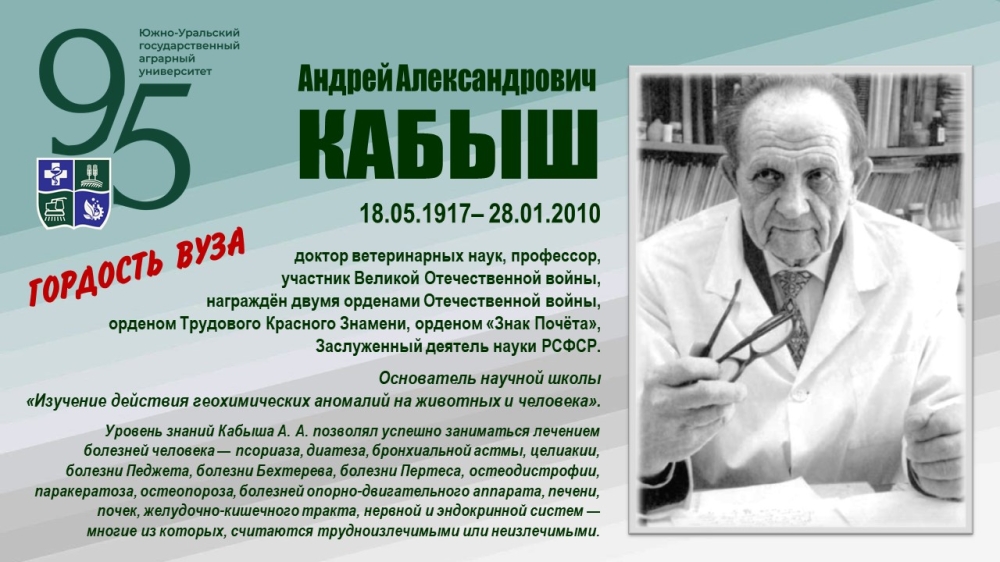 95
Южно-Уральский государственный аграрный университет

ГОРДОСТЬ ВУЗА

Андрей Александрович
КАБЫШ
18.05.1917– 28.01.2010

доктор ветеринарных наук, профессор, участник Великой Отечественной войны, награждён двумя орденами Отечественной войны, орденом Трудового Красного Знамени, орденом «Знак Почёта», Заслуженный деятель науки РСФСР.

Основатель научной школы «Изучение действия геохимических аномалий на животных и человека».

Уровень знаний Кабыша А. А. позволял успешно заниматься лечением болезней человека — псориаза, диатеза, бронхиальной астмы, целиакии, болезни Педжета, болезни Бехтерева, болезни Пертеса, остеодистрофии, паракератоза, остеопороза, болезней опорно-двигательного аппарата, печени, почек, желудочно-кишечного тракта, нервной и эндокринной систем — многие из которых, считаются трудноизлечимыми или неизлечимыми.